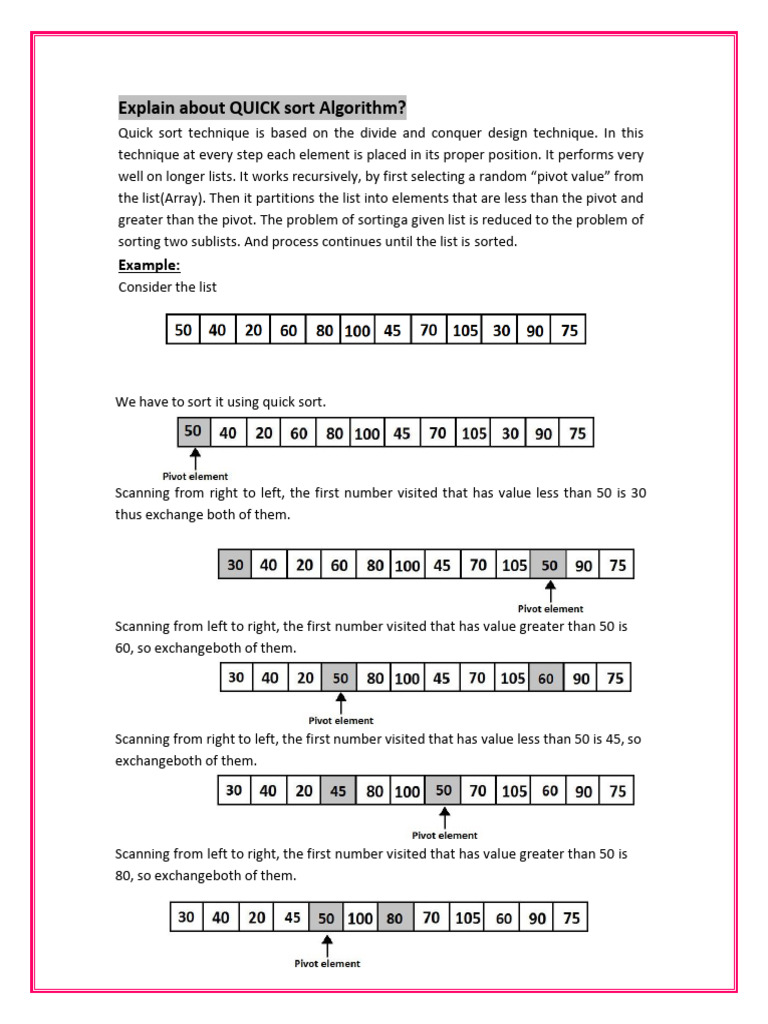 Explain about QUICK sort Algorithm?

Quick sort technique is based on the divide and conquer design technique. In this technique at every step each element is placed in its proper position. It performs very well on longer lists. It works recursively, by first selecting a random "pivot value" from the list(Array). Then it partitions the list into elements that are less than the pivot and greater than the pivot. The problem of sortinga given list is reduced to the problem of sorting two sublists. And process continues until the list is sorted.

Example:

Consider the list

| 50 | 40 | 20 | 60 | 80 | 100 | 45 | 70 | 105 | 30 | 90 | 75 |
|---|---|---|---|---|---|---|---|---|---|---|---|

We have to sort it using quick sort.

| 50 | 40 | 20 | 60 | 80 | 100 | 45 | 70 | 105 | 30 | 90 | 75 |
|---|---|---|---|---|---|---|---|---|---|---|---|

Pivot element

Scanning from right to left, the first number visited that has value less than 50 is 30 thus exchange both of them.

| 30 | 40 | 20 | 60 | 80 | 100 | 45 | 70 | 105 | 50 | 90 | 75 |
|---|---|---|---|---|---|---|---|---|---|---|---|

Pivot element

Scanning from left to right, the first number visited that has value greater than 50 is 60, so exchangeboth of them.

| 30 | 40 | 20 | 50 | 80 | 100 | 45 | 70 | 105 | 60 | 90 | 75 |
|---|---|---|---|---|---|---|---|---|---|---|---|

Pivot element

Scanning from right to left, the first number visited that has value less than 50 is 45, so exchangeboth of them.

| 30 | 40 | 20 | 45 | 80 | 100 | 50 | 70 | 105 | 60 | 90 | 75 |
|---|---|---|---|---|---|---|---|---|---|---|---|

Pivot element

Scanning from left to right, the first number visited that has value greater than 50 is 80, so exchangeboth of them.

| 30 | 40 | 20 | 45 | 50 | 100 | 80 | 70 | 105 | 60 | 90 | 75 |
|---|---|---|---|---|---|---|---|---|---|---|---|

Pivot element